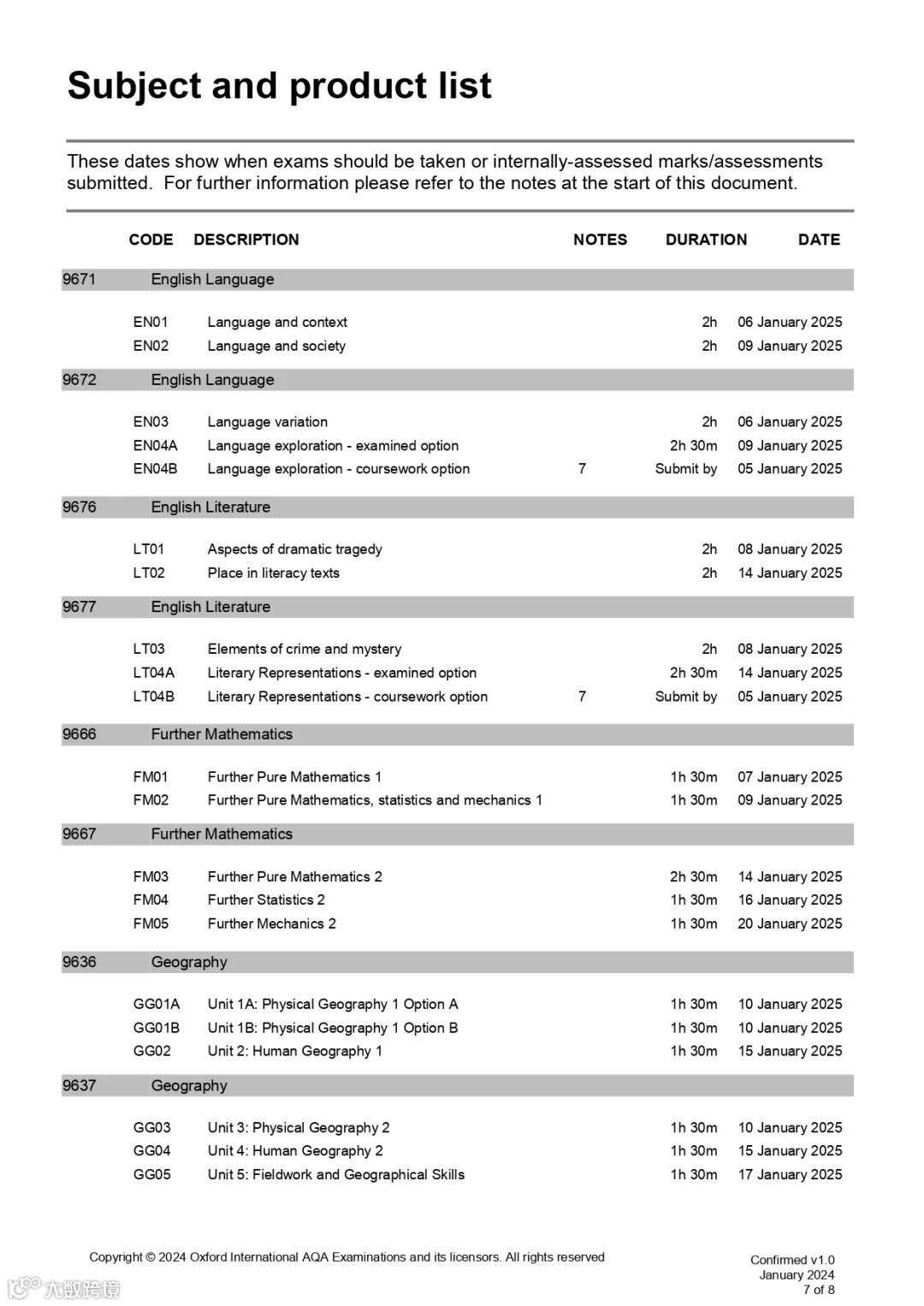 Subject and product list

These dates show when exams should be taken or internally-assessed marks/assessments submitted. For further information please refer to the notes at the start of this document.

| CODE | DESCRIPTION | NOTES | DURATION | DATE |
|---|---|---|---|---|
| 9671 | English Language | | | |
| EN01 | Language and context | | 2h | 06 January 2025 |
| EN02 | Language and society | | 2h | 09 January 2025 |
| 9672 | English Language | | | |
| EN03 | Language variation | | 2h | 06 January 2025 |
| EN04A | Language exploration - examined option | | 2h 30m | 09 January 2025 |
| EN04B | Language exploration - coursework option | 7 | Submit by | 05 January 2025 |
| 9676 | English Literature | | | |
| LT01 | Aspects of dramatic tragedy | | 2h | 08 January 2025 |
| LT02 | Place in literacy texts | | 2h | 14 January 2025 |
| 9677 | English Literature | | | |
| LT03 | Elements of crime and mystery | | 2h | 08 January 2025 |
| LT04A | Literary Representations - examined option | | 2h 30m | 14 January 2025 |
| LT04B | Literary Representations - coursework option | 7 | Submit by | 05 January 2025 |
| 9666 | Further Mathematics | | | |
| FM01 | Further Pure Mathematics 1 | | 1h 30m | 07 January 2025 |
| FM02 | Further Pure Mathematics, statistics and mechanics 1 | | 1h 30m | 09 January 2025 |
| 9667 | Further Mathematics | | | |
| FM03 | Further Pure Mathematics 2 | | 2h 30m | 14 January 2025 |
| FM04 | Further Statistics 2 | | 1h 30m | 16 January 2025 |
| FM05 | Further Mechanics 2 | | 1h 30m | 20 January 2025 |
| 9636 | Geography | | | |
| GG01A | Unit 1A: Physical Geography 1 Option A | | 1h 30m | 10 January 2025 |
| GG01B | Unit 1B: Physical Geography 1 Option B | | 1h 30m | 10 January 2025 |
| GG02 | Unit 2: Human Geography 1 | | 1h 30m | 15 January 2025 |
| 9637 | Geography | | | |
| GG03 | Unit 3: Physical Geography 2 | | 1h 30m | 10 January 2025 |
| GG04 | Unit 4: Human Geography 2 | | 1h 30m | 15 January 2025 |
| GG05 | Unit 5: Fieldwork and Geographical Skills | | 1h 30m | 17 January 2025 |

Copyright © 2024 Oxford International AQA Examinations and its licensors. All rights reserved

Confirmed v1.0
January 2024
7 of 8

大数跨境